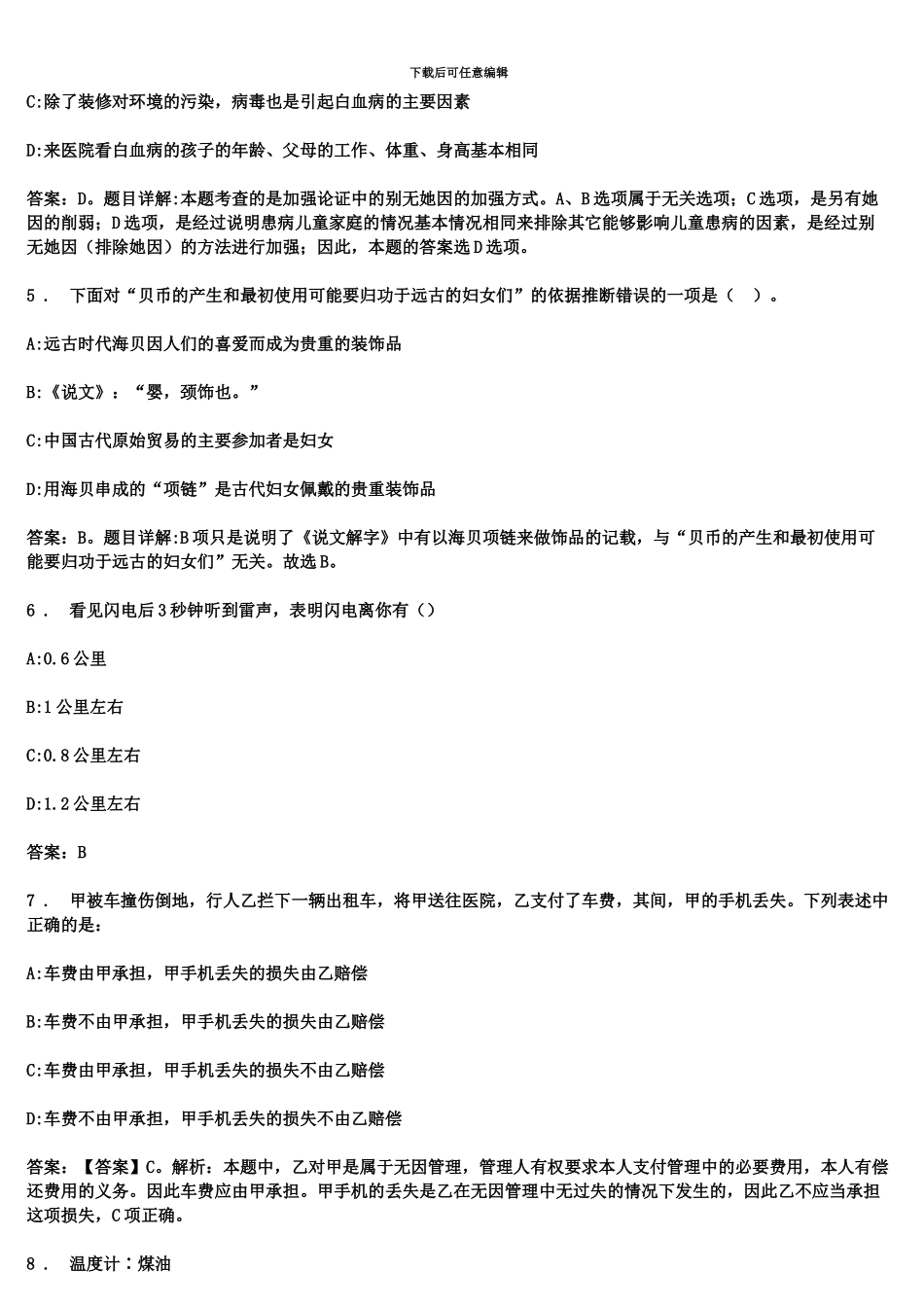 下载后可任意编辑

C:除了装修对环境的污染，病毒也是引起白血病的主要因素

D:来医院看白血病的孩子的年龄、父母的工作、体重、身高基本相同

答案：D。题目详解:本题考查的是加强论证中的别无她因的加强方式。A、B选项属于无关选项；C选项，是另有她因的削弱；D选项，是经过说明患病儿童家庭的情况基本情况相同来排除其它能够影响儿童患病的因素，是经过别无她因（排除她因）的方法进行加强；因此，本题的答案选D选项。

5． 下面对“贝币的产生和最初使用可能要归功于远古的妇女们”的依据推断错误的一项是（ ）。

A:远古时代海贝因人们的喜爱而成为贵重的装饰品

B:《说文》：“婴，颈饰也。”

C:中国古代原始贸易的主要参加者是妇女

D:用海贝串成的“项链”是古代妇女佩戴的贵重装饰品

答案：B。题目详解:B项只是说明了《说文解字》中有以海贝项链来做饰品的记载，与“贝币的产生和最初使用可能要归功于远古的妇女们”无关。故选B。

6． 看见闪电后3秒钟听到雷声，表明闪电离你有（）

A:0.6公里

B:1公里左右

C:0.8公里左右

D:1.2公里左右

答案：B

7． 甲被车撞伤倒地，行人乙拦下一辆出租车，将甲送往医院，乙支付了车费，其间，甲的手机丢失。下列表述中正确的是:

A:车费由甲承担，甲手机丢失的损失由乙赔偿

B:车费不由甲承担，甲手机丢失的损失由乙赔偿

C:车费由甲承担，甲手机丢失的损失不由乙赔偿

D:车费不由甲承担，甲手机丢失的损失不由乙赔偿

答案：【答案】C。解析：本题中，乙对甲是属于无因管理，管理人有权要求本人支付管理中的必要费用，本人有偿还费用的义务。因此车费应由甲承担。甲手机的丢失是乙在无因管理中无过失的情况下发生的，因此乙不应当承担这项损失，C项正确。

8． 温度计：煤油